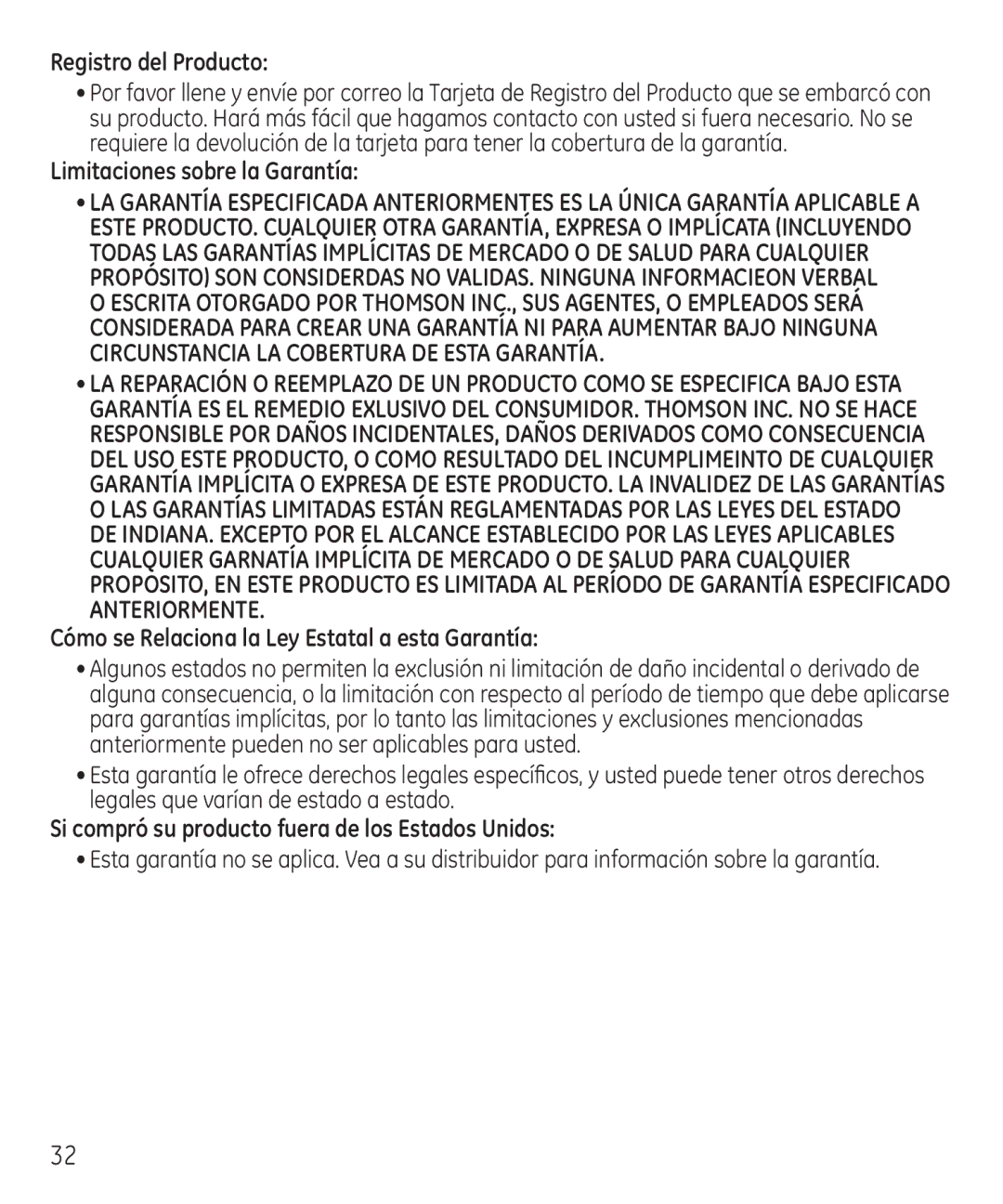 Registro del Producto:

• Por favor llene y envíe por correo la Tarjeta de Registro del Producto que se embarcó con su producto. Hará más fácil que hagamos contacto con usted si fuera necesario. No se requiere la devolución de la tarjeta para tener la cobertura de la garantía.

Limitaciones sobre la Garantía:

• LA GARANTÍA ESPECIFICADA ANTERIORMENTES ES LA ÚNICA GARANTÍA APLICABLE A ESTE PRODUCTO. CUALQUIER OTRA GARANTÍA, EXPRESA O IMPLÍCATA (INCLUYENDO TODAS LAS GARANTÍAS IMPLÍCITAS DE MERCADO O DE SALUD PARA CUALQUIER PROPÓSITO) SON CONSIDERDAS NO VALIDAS. NINGUNA INFORMACIEON VERBAL O ESCRITA OTORGADO POR THOMSON INC., SUS AGENTES, O EMPLEADOS SERÁ CONSIDERADA PARA CREAR UNA GARANTÍA NI PARA AUMENTAR BAJO NINGUNA CIRCUNSTANCIA LA COBERTURA DE ESTA GARANTÍA.

• LA REPARACIÓN O REEMPLAZO DE UN PRODUCTO COMO SE ESPECIFICA BAJO ESTA GARANTÍA ES EL REMEDIO EXLUSIVO DEL CONSUMIDOR. THOMSON INC. NO SE HACE RESPONSIBLE POR DAÑOS INCIDENTALES, DAÑOS DERIVADOS COMO CONSECUENCIA DEL USO ESTE PRODUCTO, O COMO RESULTADO DEL INCUMPLIMEINTO DE CUALQUIER GARANTÍA IMPLÍCITA O EXPRESA DE ESTE PRODUCTO. LA INVALIDEZ DE LAS GARANTÍAS O LAS GARANTÍAS LIMITADAS ESTÁN REGLAMENTADAS POR LAS LEYES DEL ESTADO DE INDIANA. EXCEPTO POR EL ALCANCE ESTABLECIDO POR LAS LEYES APLICABLES CUALQUIER GARNATÍA IMPLÍCITA DE MERCADO O DE SALUD PARA CUALQUIER PROPOSITO, EN ESTE PRODUCTO ES LIMITADA AL PERÍODO DE GARANTÍA ESPECIFICADO ANTERIORMENTE.

Cómo se Relaciona la Ley Estatal a esta Garantía:

• Algunos estados no permiten la exclusión ni limitación de daño incidental o derivado de alguna consecuencia, o la limitación con respecto al período de tiempo que debe aplicarse para garantías implícitas, por lo tanto las limitaciones y exclusiones mencionadas anteriormente pueden no ser aplicables para usted.

• Esta garantía le ofrece derechos legales específicos, y usted puede tener otros derechos legales que varían de estado a estado.

Si compró su producto fuera de los Estados Unidos:

• Esta garantía no se aplica. Vea a su distribuidor para información sobre la garantía.

32